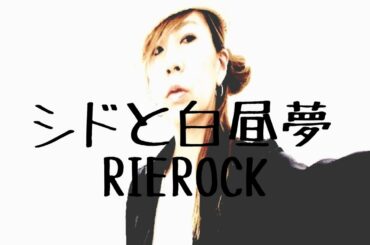 シドと白昼夢
RIEROCK